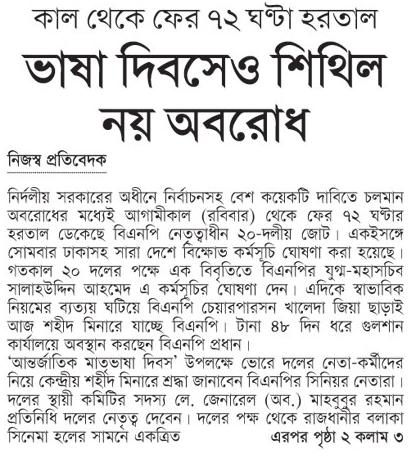 কাল থেকে ফের ৭২ ঘণ্টা হরতাল

ভাষা দিবসেও শিথিল নয় অবরোধ

নিজস্ব প্রতিবেদক

নির্দলীয় সরকারের অধীনে নির্বাচনসহ বেশ কয়েকটি দাবিতে চলমান অবরোধের মধ্যেই আগামীকাল (রবিবার) থেকে ফের ৭২ ঘণ্টার হরতাল ডেকেছে বিএনপি নেতৃত্বাধীন ২০-দলীয় জোট। একইসঙ্গে সোমবার ঢাকাসহ সারা দেশে বিক্ষোভ কর্মসূচি ঘোষণা করা হয়েছে। গতকাল ২০ দলের পক্ষে এক বিবৃতিতে বিএনপির যুগ্ম-মহাসচিব সালাহউদ্দিন আহমেদ এ কর্মসূচির ঘোষণা দেন। এদিকে স্বাভাবিক নিয়মের ব্যত্যয় ঘটিয়ে বিএনপি চেয়ারপারসন খালেদা জিয়া ছাড়াই আজ শহীদ মিনারে যাচ্ছে বিএনপি। টানা ৪৮ দিন ধরে গুলশান কার্যালয়ে অবস্থান করছেন বিএনপি প্রধান।
'আন্তর্জাতিক মাতৃভাষা দিবস' উপলক্ষে ভোরে দলের নেতা-কর্মীদের নিয়ে কেন্দ্রীয় শহীদ মিনারে শ্রদ্ধা জানাবেন বিএনপির সিনিয়র নেতারা। দলের স্থায়ী কমিটির সদস্য লে. জেনারেল (অব.) মাহবুবুর রহমান প্রতিনিধি দলের নেতৃত্ব দেবেন। দলের পক্ষ থেকে রাজধানীর বলাকা সিনেমা হলের সামনে একত্রিত এরপর পৃষ্ঠা ২ কলাম ৩